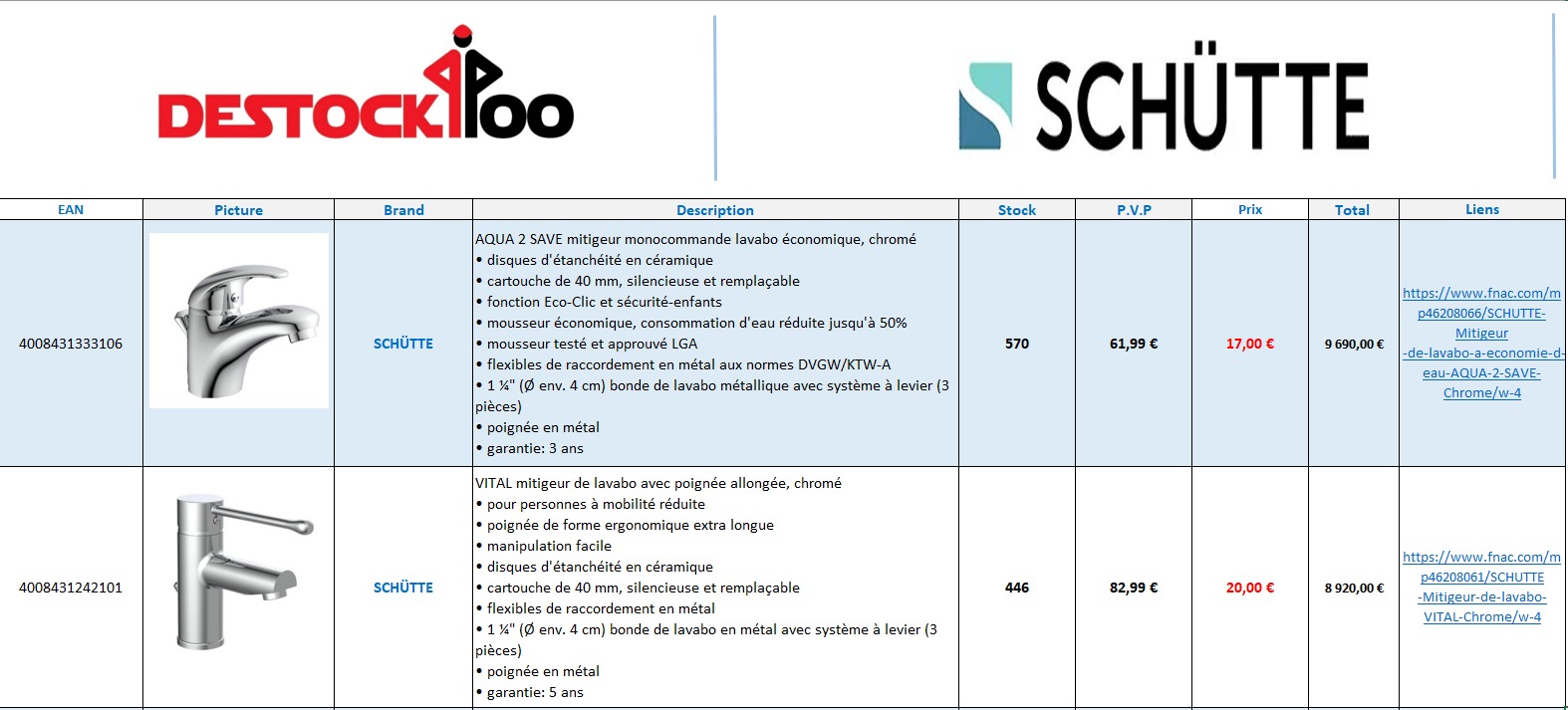 DESTOCK100

SCHÜTTE

| EAN | Picture | Brand | Description | Stock | P.V.P | Prix | Total | Liens |
|---|---|---|---|---|---|---|---|---|
| 4008431333106 | | SCHÜTTE | AQUA 2 SAVE mitigeur monocommande lavabo économique, chromé • disques d'étanchéité en céramique • cartouche de 40 mm, silencieuse et remplaçable • fonction Eco-Clic et sécurité-enfants • mousseur économique, consommation d'eau réduite jusqu'à 50% • mousseur testé et approuvé LGA • flexibles de raccordement en métal aux normes DVGW/KTW-A • 1 ¼" (Ø env. 4 cm) bonde de lavabo métallique avec système à levier (3 pièces) • poignée en métal • garantie: 3 ans | 570 | 61,99 € | 17,00 € | 9 690,00 € | https://www.fnac.com/mp46208066/SCHUTTE-Mitigeur-de-lavabo-a-economie-d-eau-AQUA-2-SAVE-Chrome/w-4 |
| 4008431242101 | | SCHÜTTE | VITAL mitigeur de lavabo avec poignée allongée, chromé • pour personnes à mobilité réduite • poignée de forme ergonomique extra longue • manipulation facile • disques d'étanchéité en céramique • cartouche de 40 mm, silencieuse et remplaçable • flexibles de raccordement en métal • 1 ¼" (Ø env. 4 cm) bonde de lavabo en métal avec système à levier (3 pièces) • poignée en métal • garantie: 5 ans | 446 | 82,99 € | 20,00 € | 8 920,00 € | https://www.fnac.com/mp46208061/SCHUTTE-Mitigeur-de-lavabo-VITAL-Chrome/w-4 |